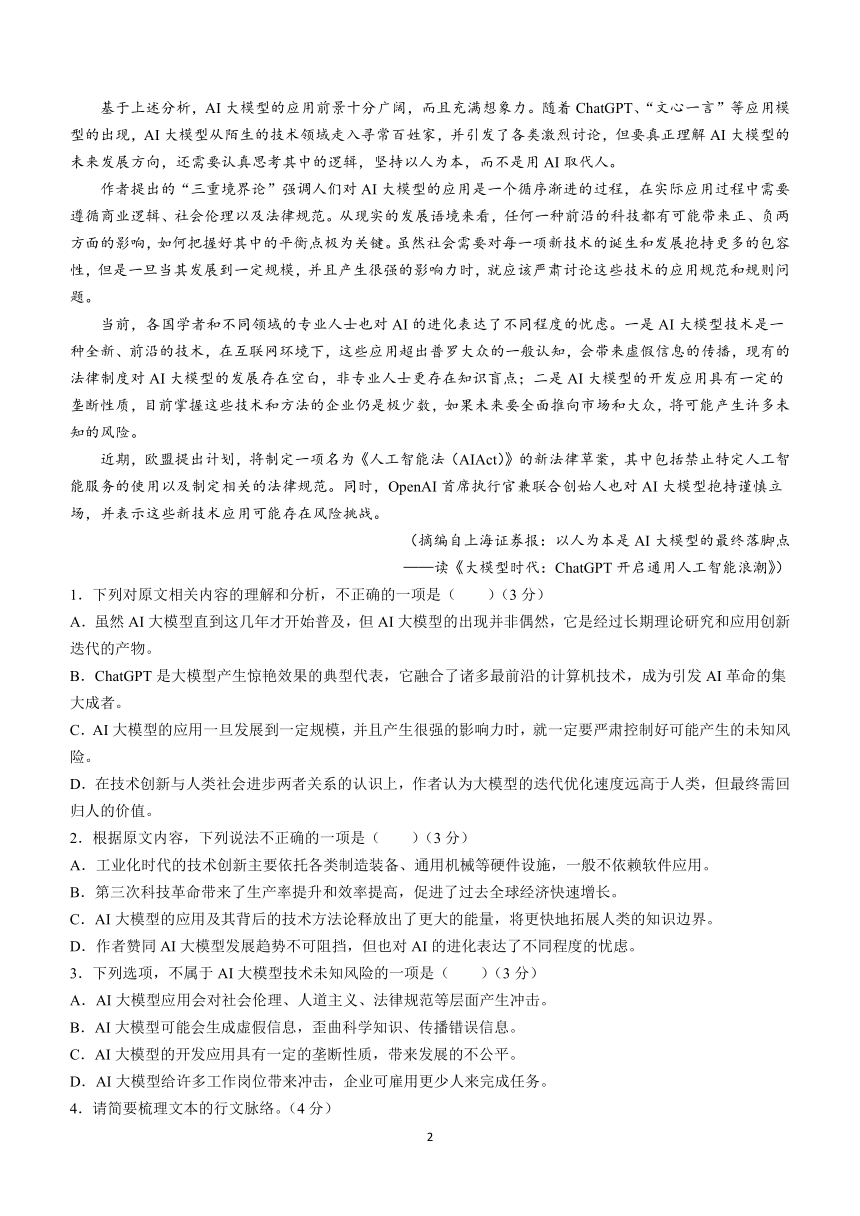 基于上述分析，AI 大模型的应用前景十分广阔，而且充满想象力。随着 ChatGPT、“文心一言”等应用模型的出现，AI 大模型从陌生的技术领域走入寻常百姓家，并引发了各类激烈讨论，但要真正理解 AI 大模型的未来发展方向，还需要认真思考其中的逻辑，坚持以人为本，而不是用 AI 取代人。

作者提出的“三重境界论”强调人们对 AI 大模型的应用是一个循序渐进的过程，在实际应用过程中需要遵循商业逻辑、社会伦理以及法律规范。从现实的发展语境来看，任何一种前沿的科技都有可能带来正、负两方面的影响，如何把握好其中的平衡点极为关键。虽然社会需要对每一项新技术的诞生和发展抱持更多的包容性，但是一旦当其发展到一定规模，并且产生很强的影响力时，就应该严肃讨论这些技术的应用规范和规则问题。

当前，各国学者和不同领域的专业人士也对 AI 的进化表达了不同程度的忧虑。一是 AI 大模型技术是一种全新、前沿的技术，在互联网环境下，这些应用超出普罗大众的一般认知，会带来虚假信息的传播，现有的法律制度对 AI 大模型的发展存在空白，非专业人士更存在知识盲点；二是 AI 大模型的开发应用具有一定的垄断性质，目前掌握这些技术和方法的企业仍是极少数，如果未来要全面推向市场和大众，将可能产生许多未知的风险。

近期，欧盟提出计划，将制定一项名为《人工智能法（AIAct）》的新法律草案，其中包括禁止特定人工智能服务的使用以及制定相关的法律规范。同时，OpenAI 首席执行官兼联合创始人也对 AI 大模型抱持谨慎立场，并表示这些新技术应用可能存在风险挑战。

（摘编自上海证券报：以人为本是 AI 大模型的最终落脚点
——读《大模型时代：ChatGPT 开启通用人工智能浪潮》）

1．下列对原文相关内容的理解和分析，不正确的一项是（　　）（3 分）
A．虽然 AI 大模型直到这几年才开始普及，但 AI 大模型的出现并非偶然，它是经过长期理论研究和应用创新迭代的产物。
B．ChatGPT 是大模型产生惊艳效果的典型代表，它融合了诸多最前沿的计算机技术，成为引发 AI 革命的集大成者。
C．AI 大模型的应用一旦发展到一定规模，并且产生很强的影响力时，就一定要严肃控制好可能产生的未知风险。
D．在技术创新与人类社会进步两者关系的认识上，作者认为大模型的迭代优化速度远高于人类，但最终需回归人的价值。
2．根据原文内容，下列说法不正确的一项是（　　）（3 分）
A．工业化时代的技术创新主要依托各类制造装备、通用机械等硬件设施，一般不依赖软件应用。
B．第三次科技革命带来了生产率提升和效率提高，促进了过去全球经济快速增长。
C．AI 大模型的应用及其背后的技术方法论释放出了更大的能量，将更快地拓展人类的知识边界。
D．作者赞同 AI 大模型发展趋势不可阻挡，但也对 AI 的进化表达了不同程度的忧虑。
3．下列选项，不属于 AI 大模型技术未知风险的一项是（　　）（3 分）
A．AI 大模型应用会对社会伦理、人道主义、法律规范等层面产生冲击。
B．AI 大模型可能会生成虚假信息，歪曲科学知识、传播错误信息。
C．AI 大模型的开发应用具有一定的垄断性质，带来发展的不公平。
D．AI 大模型给许多工作岗位带来冲击，企业可雇用更少人来完成任务。
4．请简要梳理文本的行文脉络。（4 分）

2